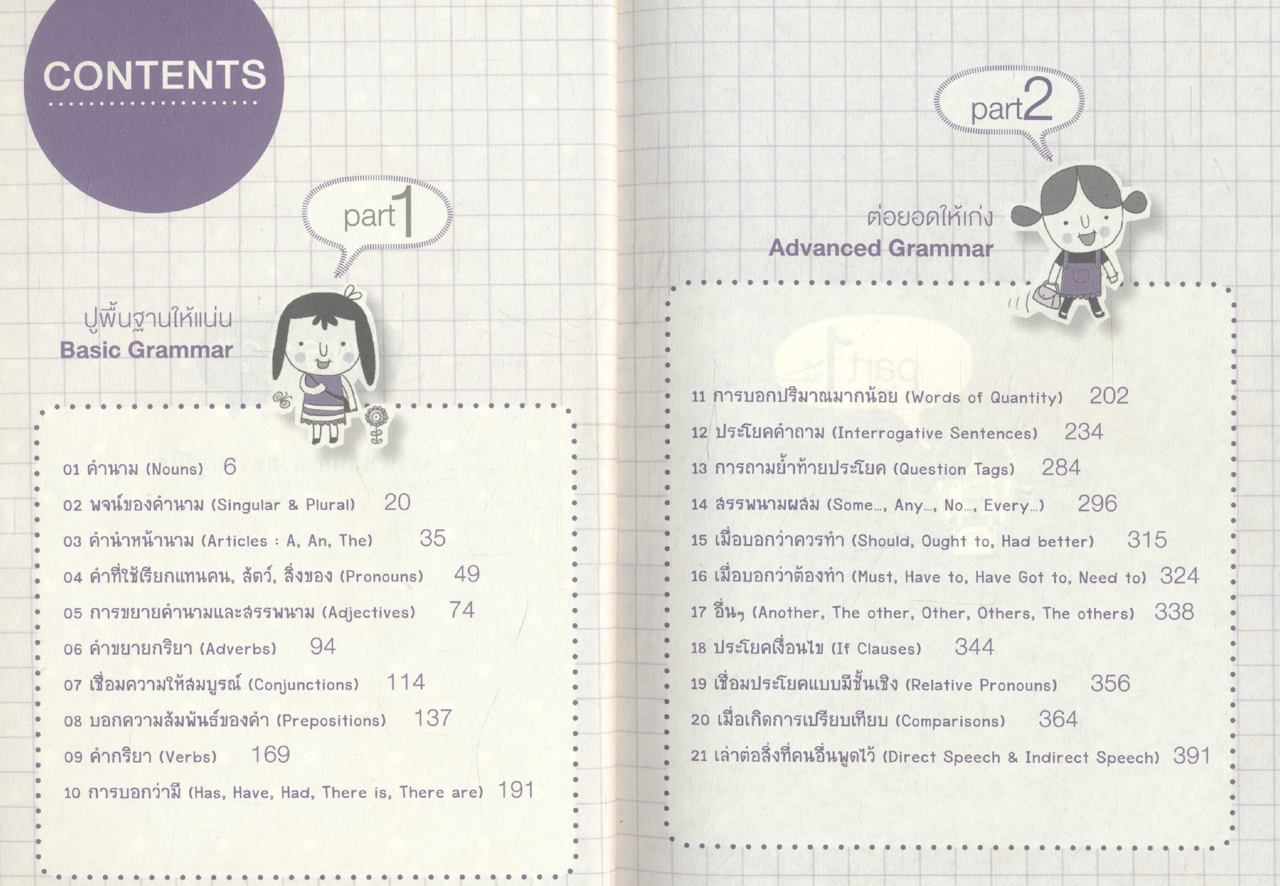 CONTENTS

part1

ปูพื้นฐานให้แน่น
Basic Grammar

01 คำนาม (Nouns) 6
02 พจน์ของคำนาม (Singular & Plural) 20
03 คำนำหน้านาม (Articles : A, An, The) 35
04 คำที่ใช้เรียกแทนคน, สัตว์, สิ่งของ (Pronouns) 49
05 การขยายคำนามและสรรพนาม (Adjectives) 74
06 คำขยายกริยา (Adverbs) 94
07 เชื่อมความให้สมบูรณ์ (Conjunctions) 114
08 บอกความสัมพันธ์ของคำ (Prepositions) 137
09 คำกริยา (Verbs) 169
10 การบอกว่ามี (Has, Have, Had, There is, There are) 191

part2

ต่อยอดให้เก่ง
Advanced Grammar

11 การบอกปริมาณมากน้อย (Words of Quantity) 202
12 ประโยคคำถาม (Interrogative Sentences) 234
13 การถามย้ำท้ายประโยค (Question Tags) 284
14 สรรพนามผสม (Some..., Any..., No..., Every...) 296
15 เมื่อบอกว่าควรทำ (Should, Ought to, Had better) 315
16 เมื่อบอกว่าต้องทำ (Must, Have to, Have Got to, Need to) 324
17 อื่นๆ (Another, The other, Other, Others, The others) 338
18 ประโยคเงื่อนไข (If Clauses) 344
19 เชื่อมประโยคแบบมีชั้นเชิง (Relative Pronouns) 356
20 เมื่อเกิดการเปรียบเทียบ (Comparisons) 364
21 เล่าต่อสิ่งที่คนอื่นพูดไว้ (Direct Speech & Indirect Speech) 391